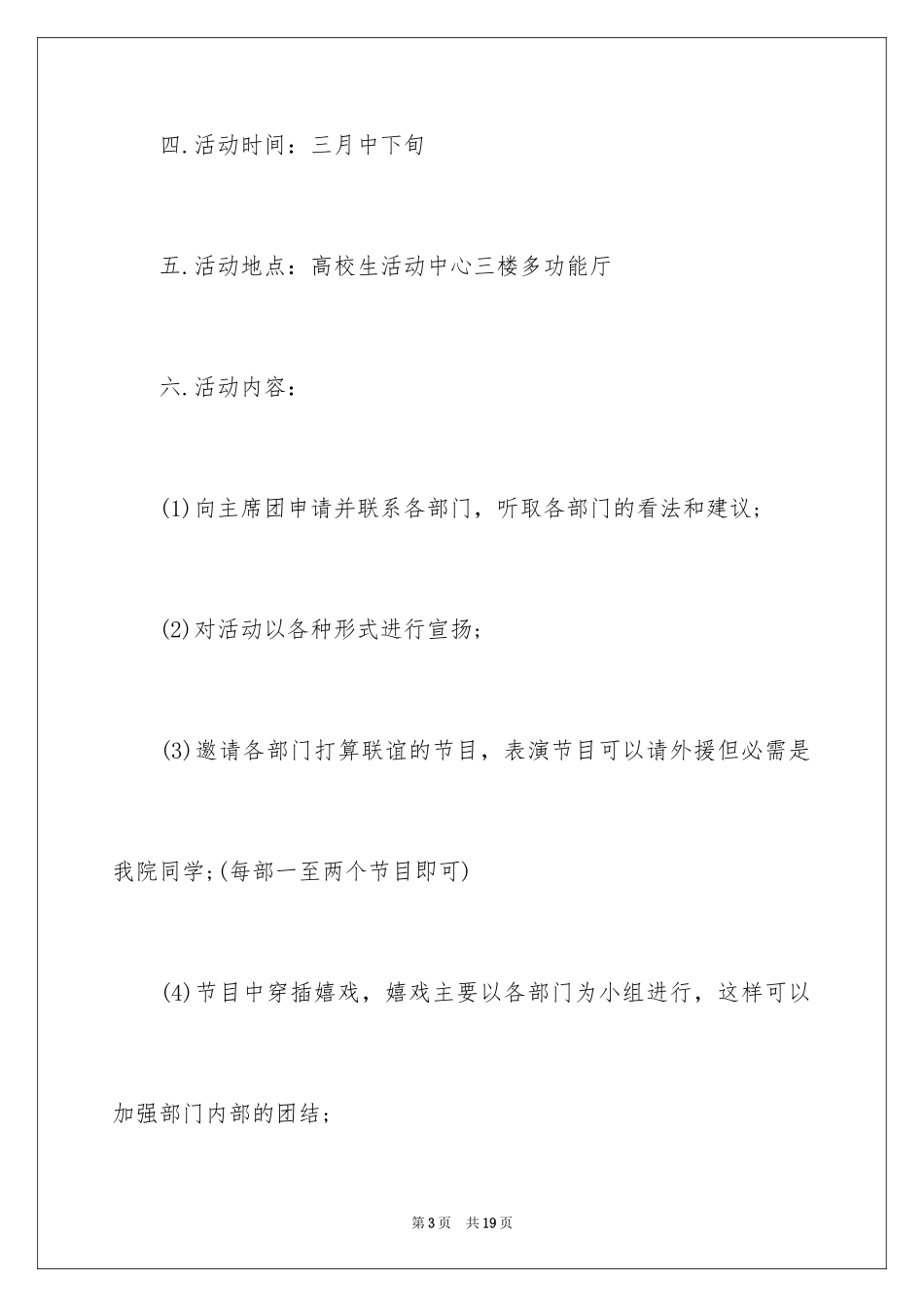 四.活动时间：三月中下旬

五.活动地点：高校生活动中心三楼多功能厅

六.活动内容：

(1)向主席团申请并联系各部门，听取各部门的看法和建议；

(2)对活动以各种形式进行宣扬；

(3)邀请各部门打算联谊的节目，表演节目可以请外援但必需是我院同学;(每部一至两个节目即可)

(4)节目中穿插嬉戏，嬉戏主要以各部门为小组进行，这样可以加强部门内部的团结；

第3页　共19页